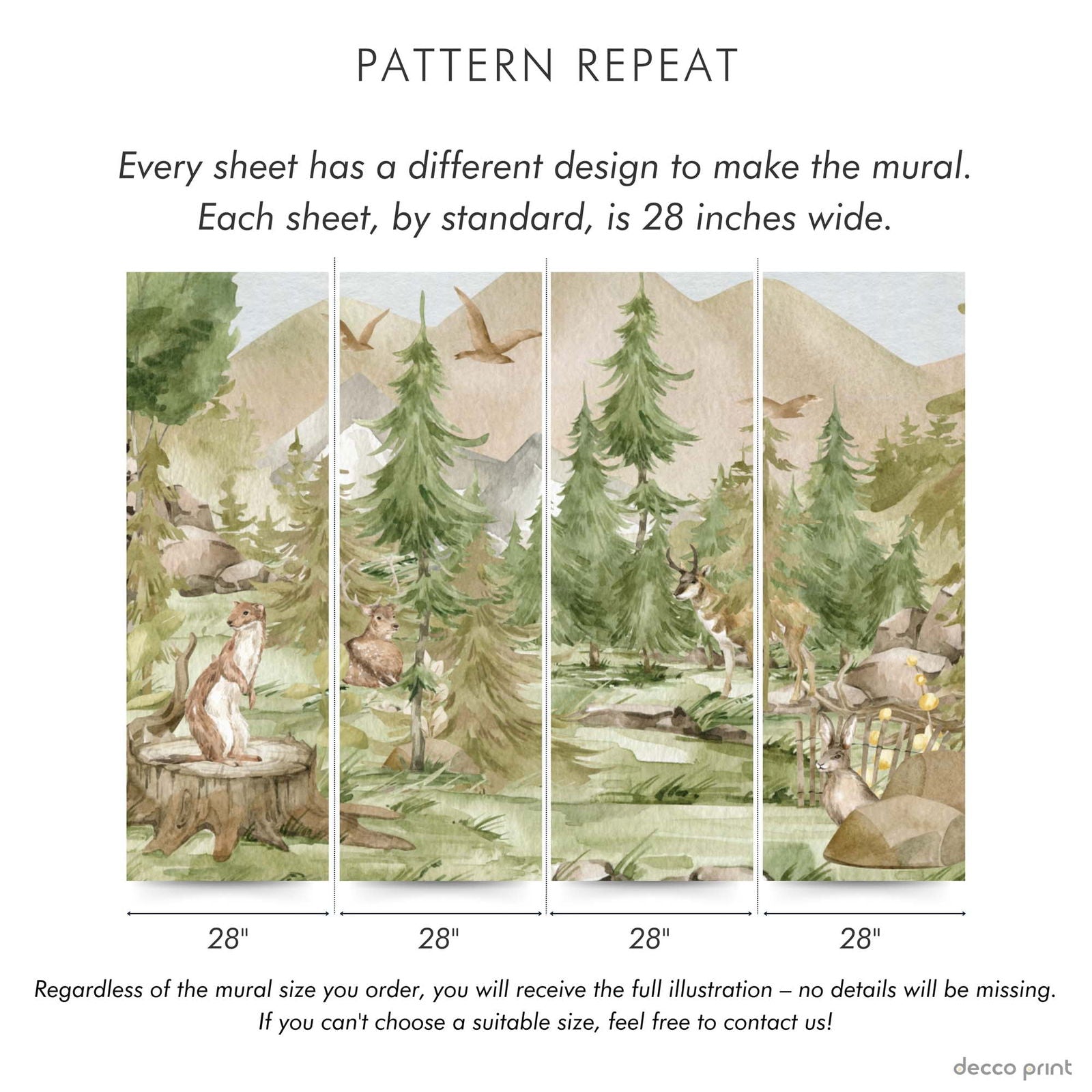 PATTERN REPEAT

Every sheet has a different design to make the mural. Each sheet, by standard, is 28 inches wide.

28"

28"

28"

28"

Regardless of the mural size you order, you will receive the full illustration – no details will be missing. If you can't choose a suitable size, feel free to contact us!

decco print